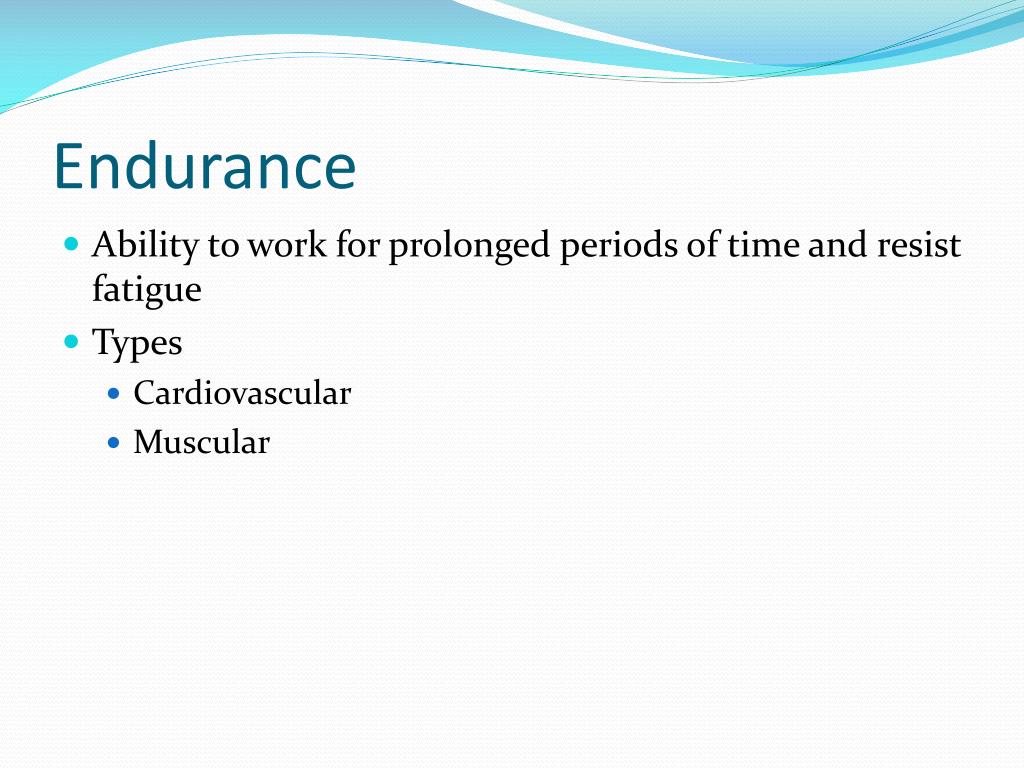 Endurance

- Ability to work for prolonged periods of time and resist fatigue
- Types
  - Cardiovascular
  - Muscular